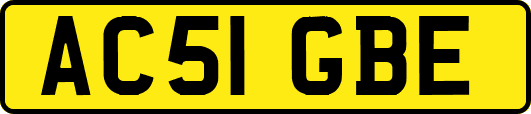 AC51 GBE